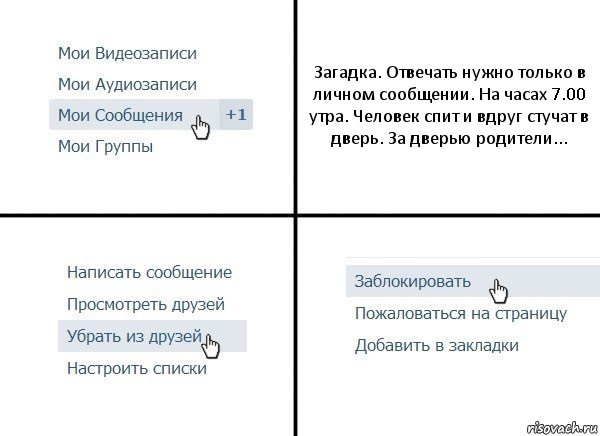 Мои Видеозаписи
Мои Аудиозаписи
Мои Сообщения +1
Мои Группы

Загадка. Отвечать нужно только в личном сообщении. На часах 7.00 утра. Человек спит и вдруг стучат в дверь. За дверью родители...

Написать сообщение
Просмотреть друзей
Убрать из друзей
Настроить списки

Заблокировать
Пожаловаться на страницу
Добавить в закладки

risovach.ru